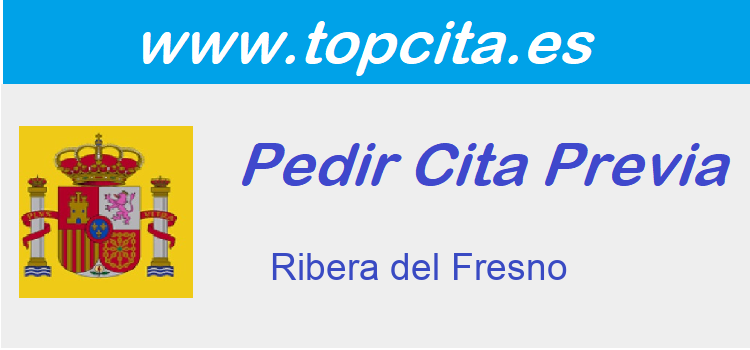 www.topcita.es

PLVS VLTRA

Pedir Cita Previa

Ribera del Fresno